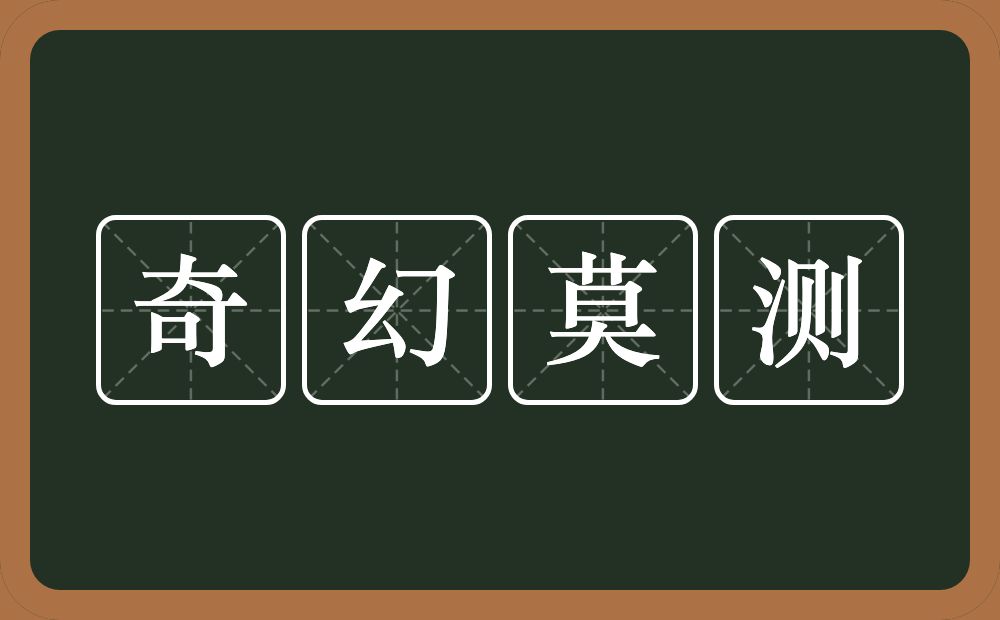 奇幻莫测